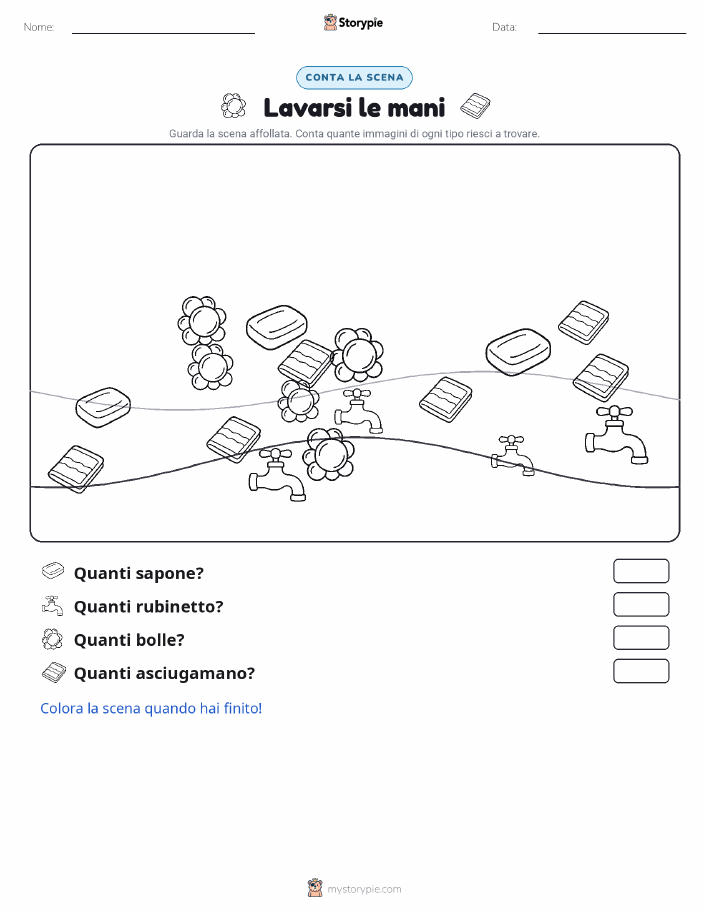 Nome:

Storypie

Data:

CONTA LA SCENA

Lavarsi le mani

Guarda la scena affollata. Conta quante immagini di ogni tipo riesci a trovare.

Quanti sapone?

Quanti rubinetto?

Quanti bolle?

Quanti asciugamano?

Colora la scena quando hai finito!

mystorypie.com